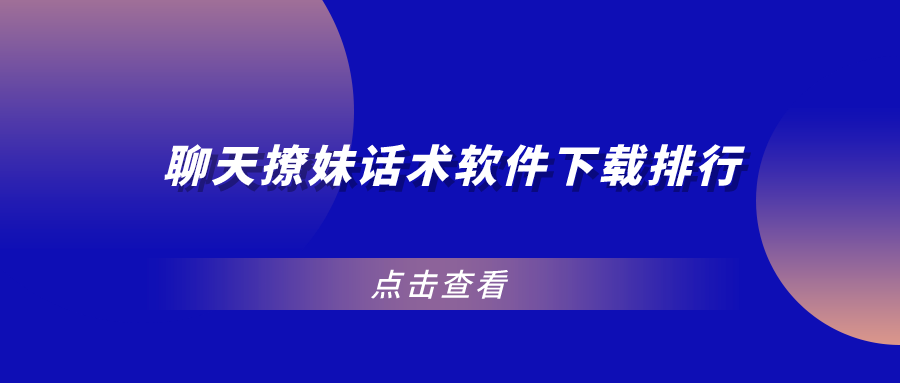 聊天撩妹话术软件下载排行

点击查看